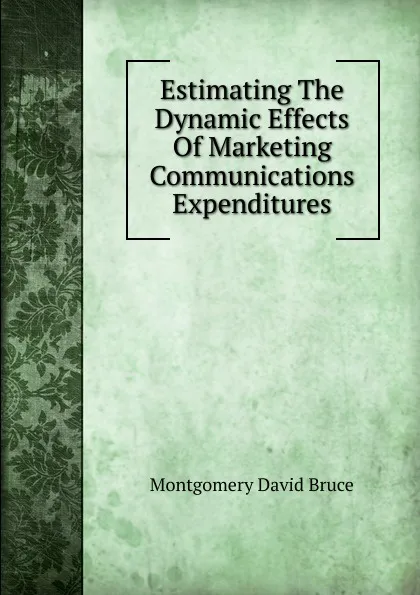 Estimating The Dynamic Effects Of Marketing Communications Expenditures

Montgomery David Bruce